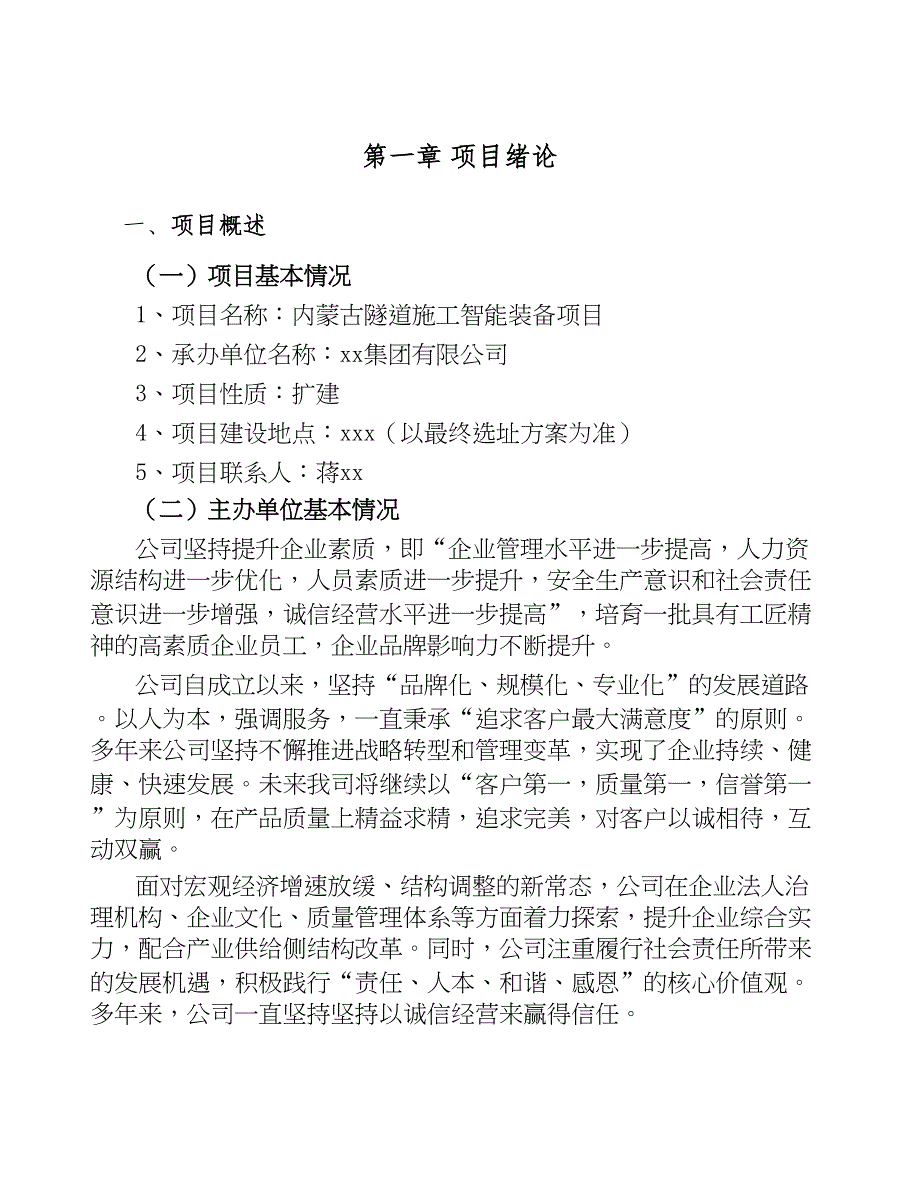 第一章 项目绪论

一、项目概述

（一）项目基本情况

1、项目名称：内蒙古隧道施工智能装备项目

2、承办单位名称：xx集团有限公司

3、项目性质：扩建

4、项目建设地点：xxx（以最终选址方案为准）

5、项目联系人：蒋xx

（二）主办单位基本情况

公司坚持提升企业素质，即“企业管理水平进一步提高，人力资源结构进一步优化，人员素质进一步提升，安全生产意识和社会责任意识进一步增强，诚信经营水平进一步提高”，培育一批具有工匠精神的高素质企业员工，企业品牌影响力不断提升。

公司自成立以来，坚持“品牌化、规模化、专业化”的发展道路。以人为本，强调服务，一直秉承“追求客户最大满意度”的原则。多年来公司坚持不懈推进战略转型和管理变革，实现了企业持续、健康、快速发展。未来我司将继续以“客户第一，质量第一，信誉第一”为原则，在产品质量上精益求精，追求完美，对客户以诚相待，互动双赢。

面对宏观经济增速放缓、结构调整的新常态，公司在企业法人治理机构、企业文化、质量管理体系等方面着力探索，提升企业综合实力，配合产业供给侧结构改革。同时，公司注重履行社会责任所带来的发展机遇，积极践行“责任、人本、和谐、感恩”的核心价值观。多年来，公司一直坚持坚持以诚信经营来赢得信任。